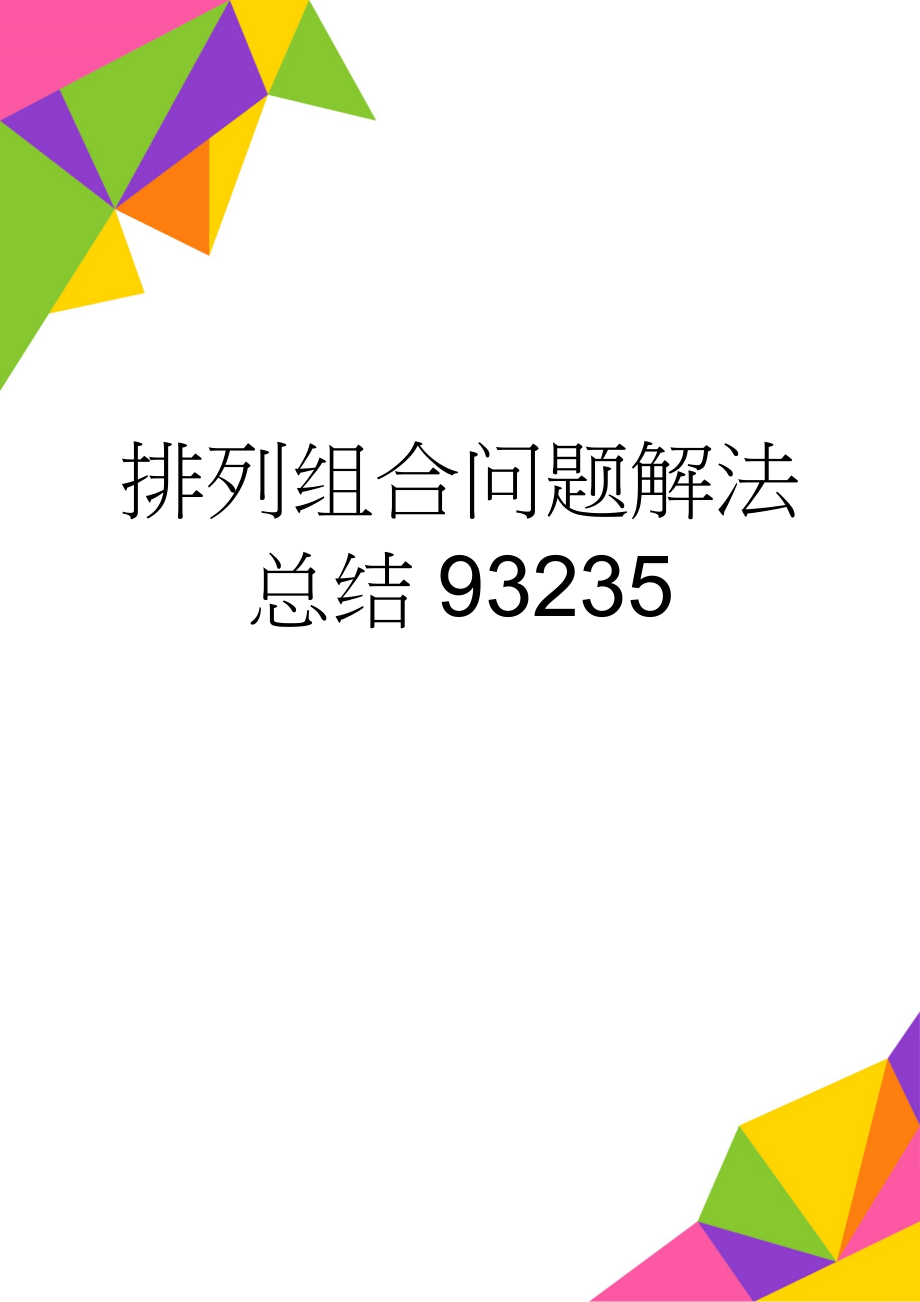 排列组合问题解法总结 93235